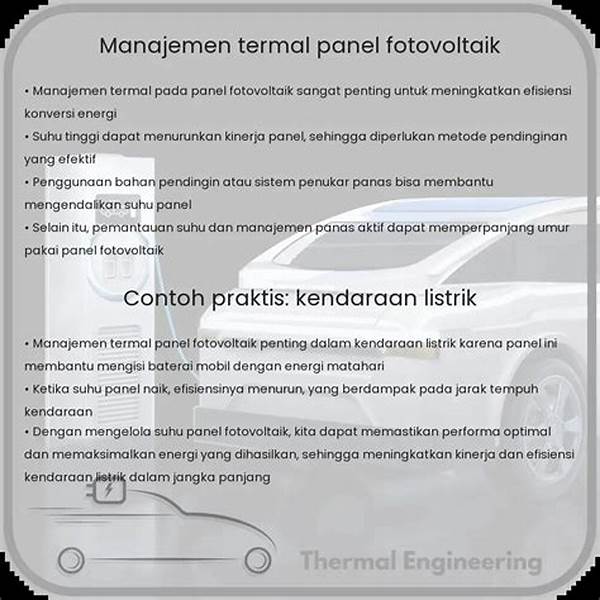 Manajemen termal panel fotovoltaik

• Manajemen termal pada panel fotovoltaik sangat penting untuk meningkatkan efisiensi konversi energi
• Suhu tinggi dapat menurunkan kinerja panel, sehingga diperlukan metode pendinginan yang efektif
• Penggunaan bahan pendingin atau sistem penukar panas bisa membantu mengendalikan suhu panel
• Selain itu, pemantauan suhu dan manajemen panas aktif dapat memperpanjang umur pakai panel fotovoltaik

Contoh praktis: kendaraan listrik

• Manajemen termal panel fotovoltaik penting dalam kendaraan listrik karena panel ini membantu mengisi baterai mobil dengan energi matahari
• Ketika suhu panel naik, efisiensinya menurun, yang berdampak pada jarak tempuh kendaraan
• Dengan mengelola suhu panel fotovoltaik, kita dapat memastikan performa optimal dan memaksimalkan energi yang dihasilkan, sehingga meningkatkan kinerja dan efisiensi kendaraan listrik dalam jangka panjang

Thermal Engineering